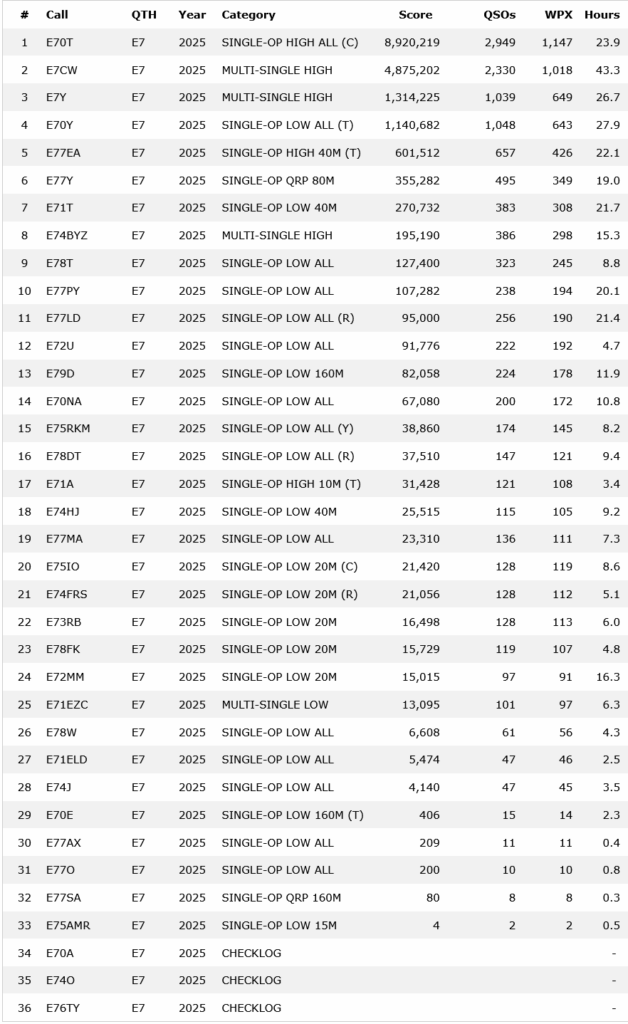 | # | Call | QTH | Year | Category | Score | QSOs | WPX | Hours |
|---|---|---|---|---|---|---|---|---|
| 1 | E70T | E7 | 2025 | SINGLE-OP HIGH ALL (C) | 8,920,219 | 2,949 | 1,147 | 23.9 |
| 2 | E7CW | E7 | 2025 | MULTI-SINGLE HIGH | 4,875,202 | 2,330 | 1,018 | 43.3 |
| 3 | E7Y | E7 | 2025 | MULTI-SINGLE HIGH | 1,314,225 | 1,039 | 649 | 26.7 |
| 4 | E70Y | E7 | 2025 | SINGLE-OP LOW ALL (T) | 1,140,682 | 1,048 | 643 | 27.9 |
| 5 | E77EA | E7 | 2025 | SINGLE-OP HIGH 40M (T) | 601,512 | 657 | 426 | 22.1 |
| 6 | E77Y | E7 | 2025 | SINGLE-OP QRP 80M | 355,282 | 495 | 349 | 19.0 |
| 7 | E71T | E7 | 2025 | SINGLE-OP LOW 40M | 270,732 | 383 | 308 | 21.7 |
| 8 | E74BYZ | E7 | 2025 | MULTI-SINGLE HIGH | 195,190 | 386 | 298 | 15.3 |
| 9 | E78T | E7 | 2025 | SINGLE-OP LOW ALL | 127,400 | 323 | 245 | 8.8 |
| 10 | E77PY | E7 | 2025 | SINGLE-OP LOW ALL | 107,282 | 238 | 194 | 20.1 |
| 11 | E77LD | E7 | 2025 | SINGLE-OP LOW ALL (R) | 95,000 | 256 | 190 | 21.4 |
| 12 | E72U | E7 | 2025 | SINGLE-OP LOW ALL | 91,776 | 222 | 192 | 4.7 |
| 13 | E79D | E7 | 2025 | SINGLE-OP LOW 160M | 82,058 | 224 | 178 | 11.9 |
| 14 | E70NA | E7 | 2025 | SINGLE-OP LOW ALL | 67,080 | 200 | 172 | 10.8 |
| 15 | E75RKM | E7 | 2025 | SINGLE-OP LOW ALL (Y) | 38,860 | 174 | 145 | 8.2 |
| 16 | E78DT | E7 | 2025 | SINGLE-OP LOW ALL (R) | 37,510 | 147 | 121 | 9.4 |
| 17 | E71A | E7 | 2025 | SINGLE-OP HIGH 10M (T) | 31,428 | 121 | 108 | 3.4 |
| 18 | E74HJ | E7 | 2025 | SINGLE-OP LOW 40M | 25,515 | 115 | 105 | 9.2 |
| 19 | E77MA | E7 | 2025 | SINGLE-OP LOW ALL | 23,310 | 136 | 111 | 7.3 |
| 20 | E75IO | E7 | 2025 | SINGLE-OP LOW 20M (C) | 21,420 | 128 | 119 | 8.6 |
| 21 | E74FRS | E7 | 2025 | SINGLE-OP LOW 20M (R) | 21,056 | 128 | 112 | 5.1 |
| 22 | E73RB | E7 | 2025 | SINGLE-OP LOW 20M | 16,498 | 128 | 113 | 6.0 |
| 23 | E78FK | E7 | 2025 | SINGLE-OP LOW 20M | 15,729 | 119 | 107 | 4.8 |
| 24 | E72MM | E7 | 2025 | SINGLE-OP LOW 20M | 15,015 | 97 | 91 | 16.3 |
| 25 | E71EZC | E7 | 2025 | MULTI-SINGLE LOW | 13,095 | 101 | 97 | 6.3 |
| 26 | E78W | E7 | 2025 | SINGLE-OP LOW ALL | 6,608 | 61 | 56 | 4.3 |
| 27 | E71ELD | E7 | 2025 | SINGLE-OP LOW ALL | 5,474 | 47 | 46 | 2.5 |
| 28 | E74J | E7 | 2025 | SINGLE-OP LOW ALL | 4,140 | 47 | 45 | 3.5 |
| 29 | E70E | E7 | 2025 | SINGLE-OP LOW 160M (T) | 406 | 15 | 14 | 2.3 |
| 30 | E77AX | E7 | 2025 | SINGLE-OP LOW ALL | 209 | 11 | 11 | 0.4 |
| 31 | E77O | E7 | 2025 | SINGLE-OP LOW ALL | 200 | 10 | 10 | 0.8 |
| 32 | E77SA | E7 | 2025 | SINGLE-OP QRP 160M | 80 | 8 | 8 | 0.3 |
| 33 | E75AMR | E7 | 2025 | SINGLE-OP LOW 15M | 4 | 2 | 2 | 0.5 |
| 34 | E70A | E7 | 2025 | CHECKLOG | | | | - |
| 35 | E74O | E7 | 2025 | CHECKLOG | | | | - |
| 36 | E76TY | E7 | 2025 | CHECKLOG | | | | - |